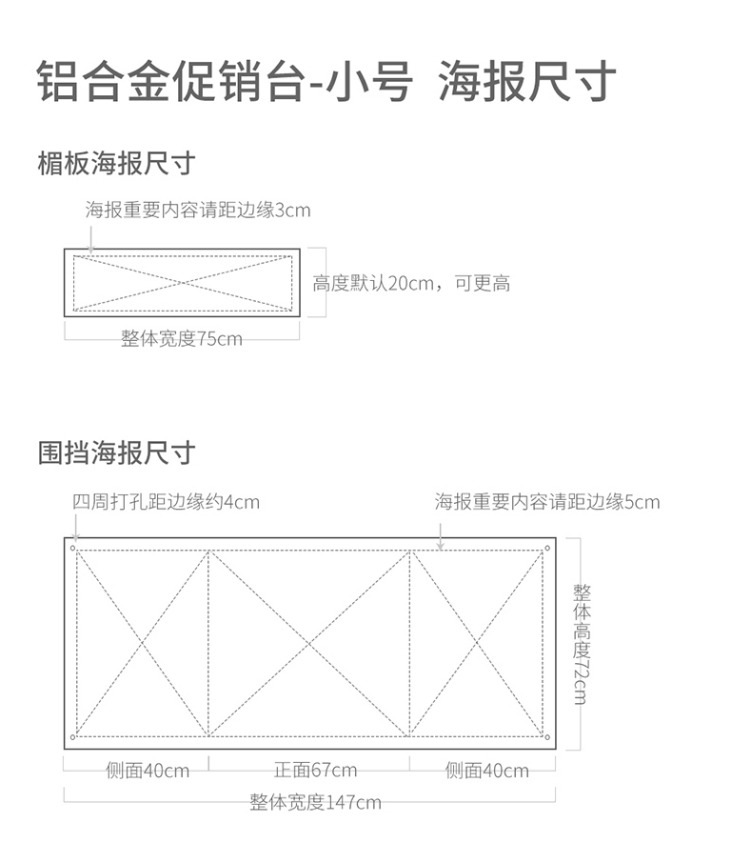 铝合金促销台-小号 海报尺寸

楣板海报尺寸

海报重要内容请距边缘3cm

高度默认20cm，可更高

整体宽度75cm

围挡海报尺寸

四周打孔距边缘约4cm

海报重要内容请距边缘5cm

整体高度72cm

侧面40cm

正面67cm

侧面40cm

整体宽度147cm